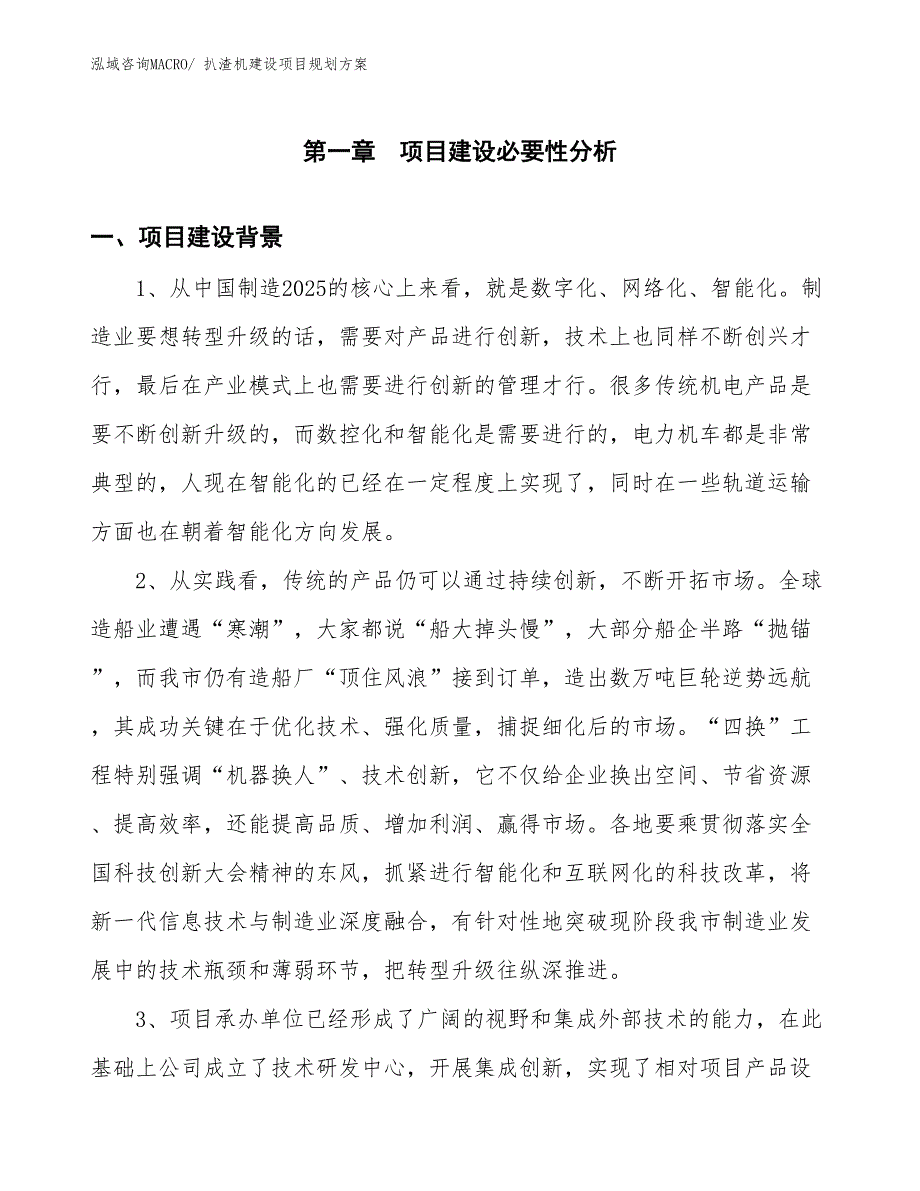 泓域咨询MACRO/ 扒渣机建设项目规划方案

第一章 项目建设必要性分析

一、项目建设背景

1、从中国制造2025的核心上来看，就是数字化、网络化、智能化。制造业要想转型升级的话，需要对产品进行创新，技术上也同样不断创兴才行，最后在产业模式上也需要进行创新的管理才行。很多传统机电产品是要不断创新升级的，而数控化和智能化是需要进行的，电力机车都是非常典型的，人现在智能化的已经在一定程度上实现了，同时在一些轨道运输方面也在朝着智能化方向发展。

2、从实践看，传统的产品仍可以通过持续创新，不断开拓市场。全球造船业遭遇“寒潮”，大家都说“船大掉头慢”，大部分船企半路“抛锚”，而我市仍有造船厂“顶住风浪”接到订单，造出数万吨巨轮逆势远航，其成功关键在于优化技术、强化质量，捕捉细化后的市场。“四换”工程特别强调“机器换人”、技术创新，它不仅给企业换出空间、节省资源、提高效率，还能提高品质、增加利润、赢得市场。各地要乘贯彻落实全国科技创新大会精神的东风，抓紧进行智能化和互联网化的科技改革，将新一代信息技术与制造业深度融合，有针对性地突破现阶段我市制造业发展中的技术瓶颈和薄弱环节，把转型升级往纵深推进。

3、项目承办单位已经形成了广阔的视野和集成外部技术的能力，在此基础上公司成立了技术研发中心，开展集成创新，实现了相对项目产品设